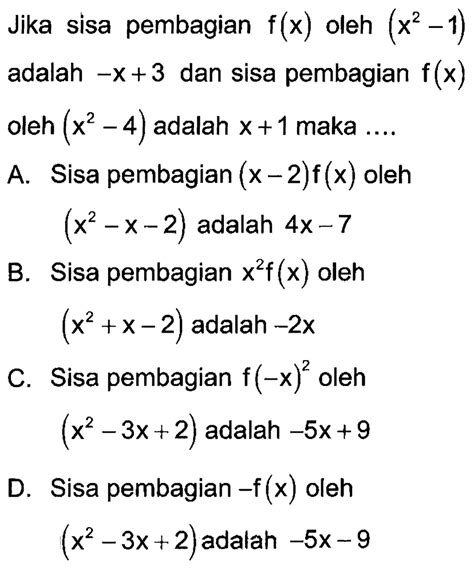 Jika sisa pembagian $f(x)$ oleh $(x^2-1)$ adalah $-x+3$ dan sisa pembagian $f(x)$ oleh $(x^2-4)$ adalah $x+1$ maka ....

A. Sisa pembagian $(x-2)f(x)$ oleh $(x^2-x-2)$ adalah $4x-7$

B. Sisa pembagian $x^2f(x)$ oleh $(x^2+x-2)$ adalah $-2x$

C. Sisa pembagian $f(-x)^2$ oleh $(x^2-3x+2)$ adalah $-5x+9$

D. Sisa pembagian $-f(x)$ oleh $(x^2-3x+2)$ adalah $-5x-9$